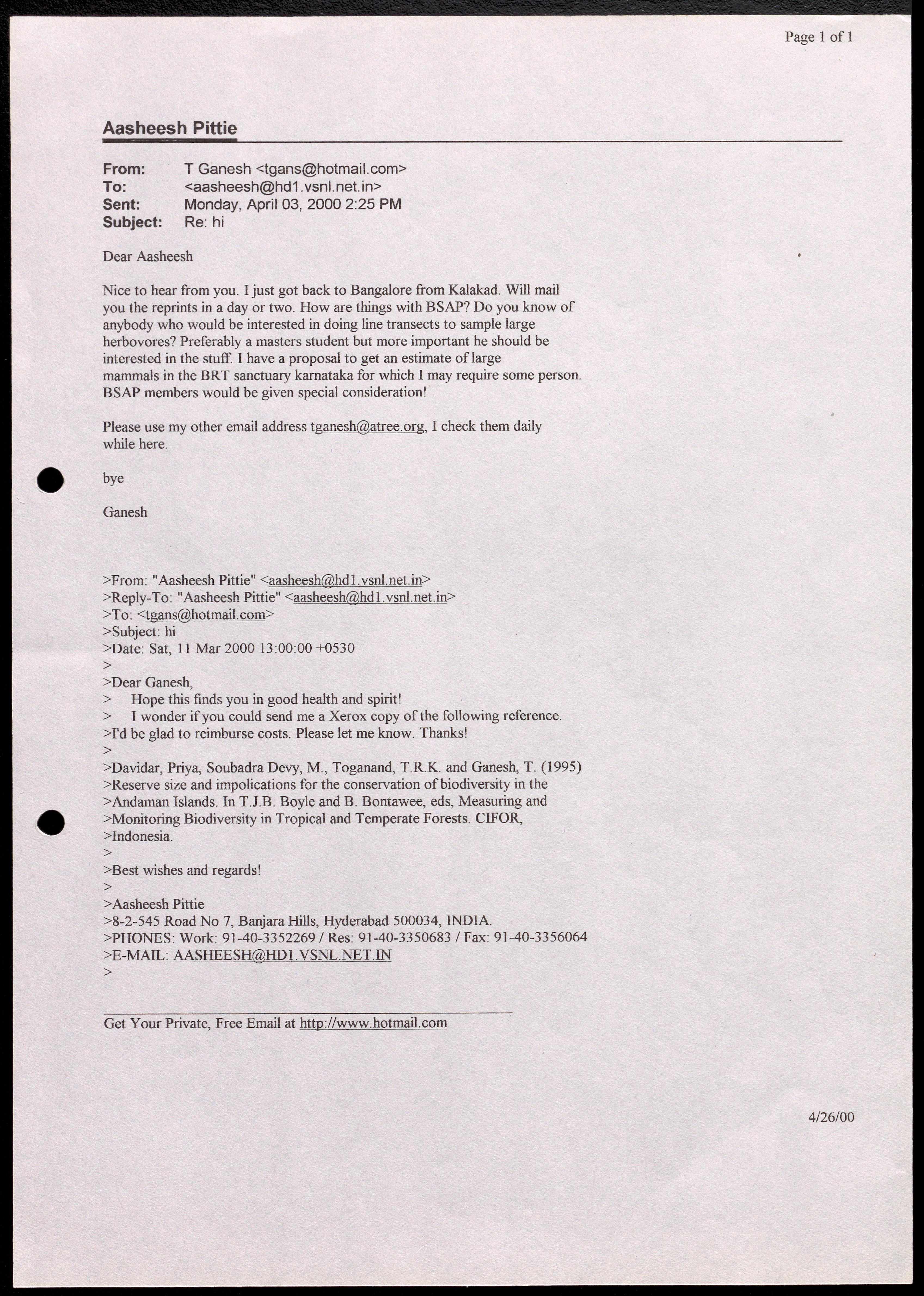 Page 1 of 1

Aasheesh Pittie

From: T Ganesh <tgans@hotmail.com>
To: <aasheesh@hd1.vsnl.net.in>
Sent: Monday, April 03, 2000 2:25 PM
Subject: Re: hi

Dear Aasheesh

Nice to hear from you. I just got back to Bangalore from Kalakad. Will mail you the reprints in a day or two. How are things with BSAP? Do you know of anybody who would be interested in doing line transects to sample large herbovores? Preferably a masters student but more important he should be interested in the stuff. I have a proposal to get an estimate of large mammals in the BRT sanctuary karnataka for which I may require some person. BSAP members would be given special consideration!

Please use my other email address tganesh@atree.org, I check them daily while here.

bye

Ganesh

>From: "Aasheesh Pittie" <aasheesh@hd1.vsnl.net.in>
>Reply-To: "Aasheesh Pittie" <aasheesh@hd1.vsnl.net.in>
>To: <tgans@hotmail.com>
>Subject: hi
>Date: Sat, 11 Mar 2000 13:00:00 +0530
>
>Dear Ganesh,
> Hope this finds you in good health and spirit!
> I wonder if you could send me a Xerox copy of the following reference.
>I'd be glad to reimburse costs. Please let me know. Thanks!
>
>Davidar, Priya, Soubadra Devy, M., Toganand, T.R.K. and Ganesh, T. (1995)
>Reserve size and impolications for the conservation of biodiversity in the
>Andaman Islands. In T.J.B. Boyle and B. Bontawee, eds, Measuring and
>Monitoring Biodiversity in Tropical and Temperate Forests. CIFOR,
>Indonesia.
>
>Best wishes and regards!
>
>Aasheesh Pittie
>8-2-545 Road No 7, Banjara Hills, Hyderabad 500034, INDIA.
>PHONES: Work: 91-40-3352269 / Res: 91-40-3350683 / Fax: 91-40-3356064
>E-MAIL: AASHEESH@HD1.VSNL.NET.IN
>

Get Your Private, Free Email at http://www.hotmail.com

4/26/00